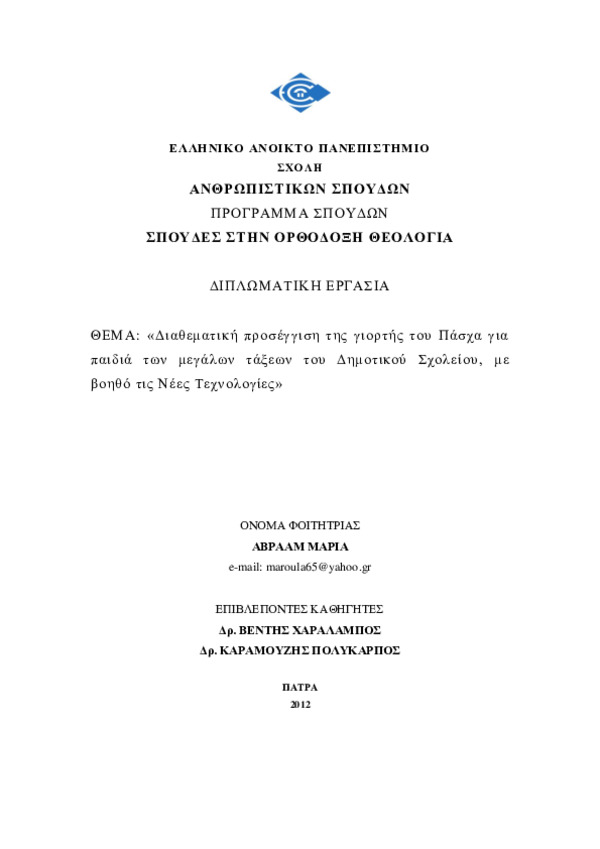 ΕΛΛΗΝΙΚΟ ΑΝΟΙΚΤΟ ΠΑΝΕΠΙΣΤΗΜΙΟ
ΣΧΟΛΗ
ΑΝΘΡΩΠΙΣΤΙΚΩΝ ΣΠΟΥΔΩΝ
ΠΡΟΓΡΑΜΜΑ ΣΠΟΥΔΩΝ
ΣΠΟΥΔΕΣ ΣΤΗΝ ΟΡΘΟΔΟΞΗ ΘΕΟΛΟΓΙΑ

ΔΙΠΛΩΜΑΤΙΚΗ ΕΡΓΑΣΙΑ

ΘΕΜΑ: «Διαθεματική προσέγγιση της γιορτής του Πάσχα για παιδιά των μεγάλων τάξεων του Δημοτικού Σχολείου, με βοηθό τις Νέες Τεχνολογίες»

ΟΝΟΜΑ ΦΟΙΤΗΤΡΙΑΣ
ΑΒΡΑΑΜ ΜΑΡΙΑ
e-mail: maroula65@yahoo.gr

ΕΠΙΒΛΕΠΟΝΤΕΣ ΚΑΘΗΓΗΤΕΣ
Δρ. ΒΕΝΤΗΣ ΧΑΡΑΛΑΜΠΟΣ
Δρ. ΚΑΡΑΜΟΥΖΗΣ ΠΟΛΥΚΑΡΠΟΣ

ΠΑΤΡΑ
2012